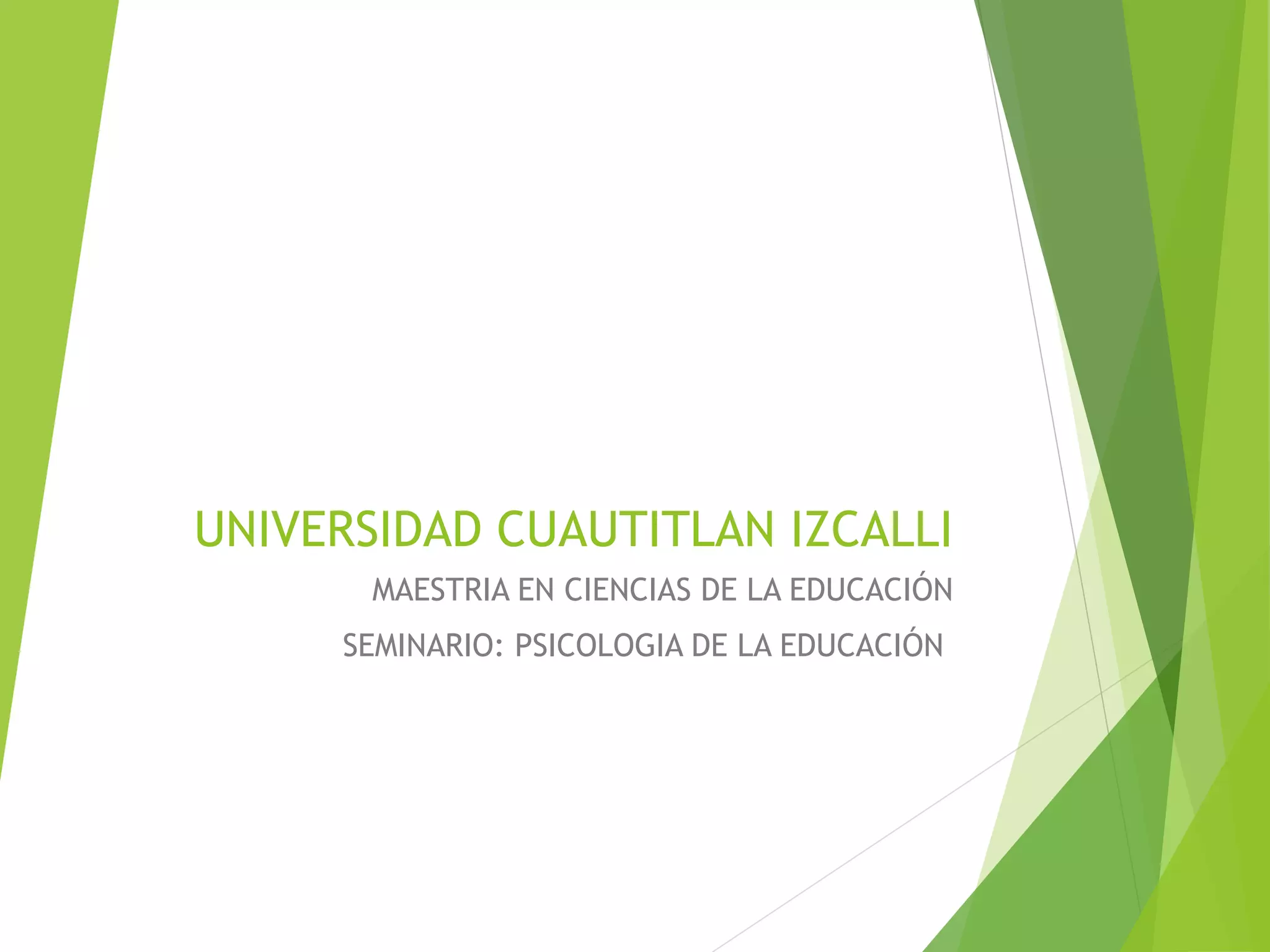 UNIVERSIDAD CUAUTITLAN IZCALLI

MAESTRIA EN CIENCIAS DE LA EDUCACIÓN

SEMINARIO: PSICOLOGIA DE LA EDUCACIÓN